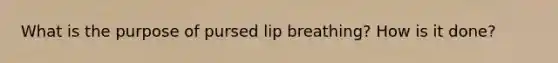 What is the purpose of pursed lip breathing? How is it done?